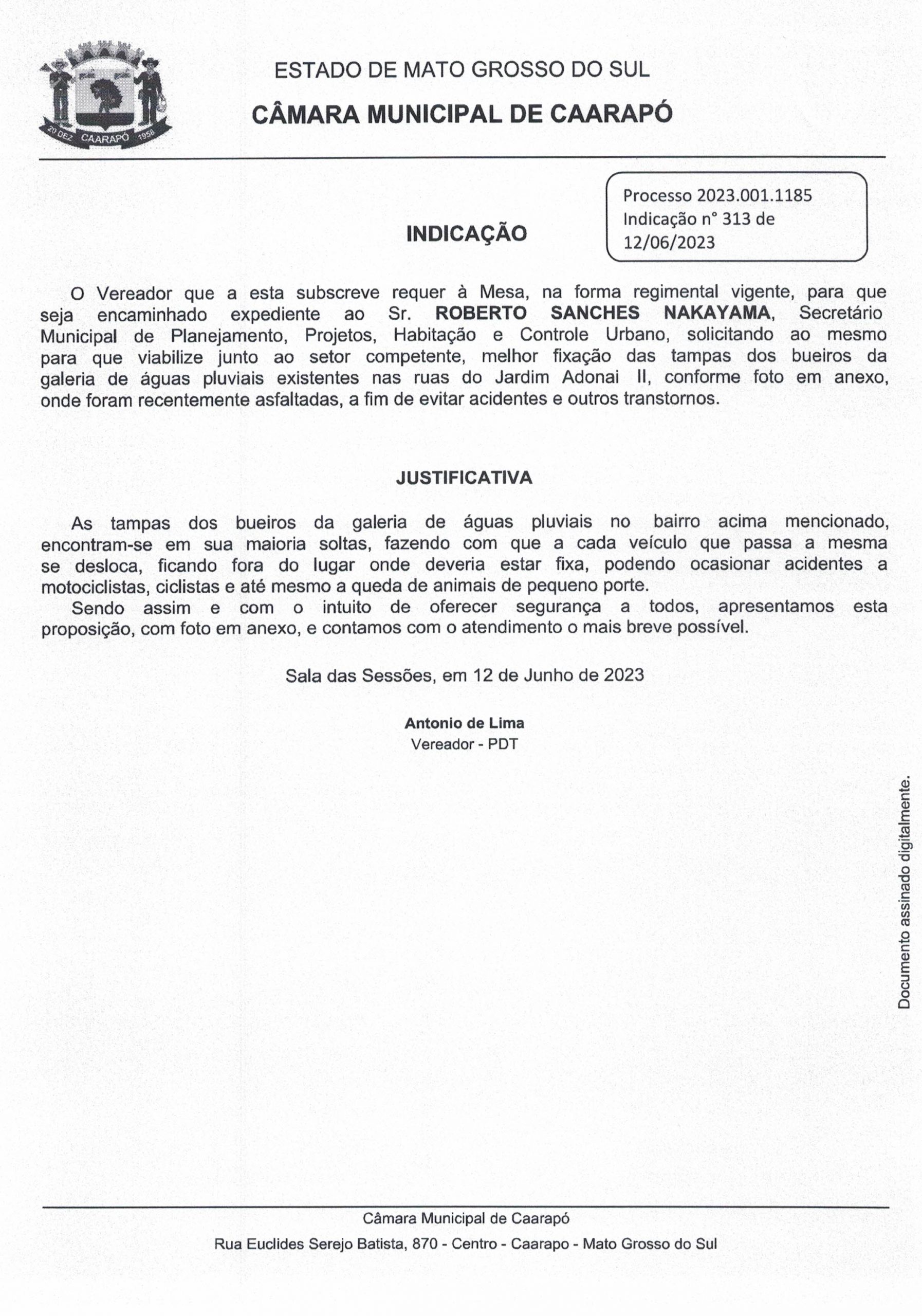 20 DEZ CAARAPÓ 1958

ESTADO DE MATO GROSSO DO SUL

CÂMARA MUNICIPAL DE CAARAPÓ

Processo 2023.001.1185
Indicação n° 313 de 12/06/2023

INDICAÇÃO

O Vereador que a esta subscreve requer à Mesa, na forma regimental vigente, para que seja encaminhado expediente ao Sr. ROBERTO SANCHES NAKAYAMA, Secretário Municipal de Planejamento, Projetos, Habitação e Controle Urbano, solicitando ao mesmo para que viabilize junto ao setor competente, melhor fixação das tampas dos bueiros da galeria de águas pluviais existentes nas ruas do Jardim Adonai II, conforme foto em anexo, onde foram recentemente asfaltadas, a fim de evitar acidentes e outros transtornos.

JUSTIFICATIVA

As tampas dos bueiros da galeria de águas pluviais no bairro acima mencionado, encontram-se em sua maioria soltas, fazendo com que a cada veículo que passa a mesma se desloca, ficando fora do lugar onde deveria estar fixa, podendo ocasionar acidentes a motociclistas, ciclistas e até mesmo a queda de animais de pequeno porte.
Sendo assim e com o intuito de oferecer segurança a todos, apresentamos esta proposição, com foto em anexo, e contamos com o atendimento o mais breve possível.

Sala das Sessões, em 12 de Junho de 2023

Antonio de Lima
Vereador - PDT

Documento assinado digitalmente.

Câmara Municipal de Caarapó
Rua Euclides Serejo Batista, 870 - Centro - Caarapo - Mato Grosso do Sul